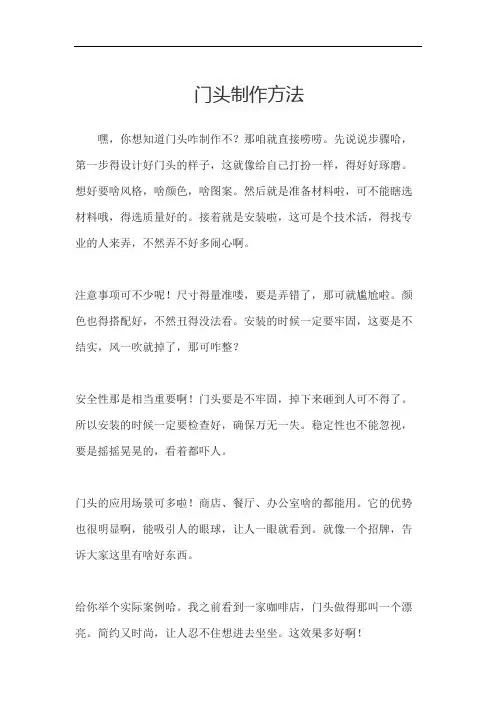 门头制作方法

嘿，你想知道门头咋制作不？那咱就直接唠唠。先说说步骤哈，第一步得设计好门头的样子，这就像给自己打扮一样，得好好琢磨。想好要啥风格，啥颜色，啥图案。然后就是准备材料啦，可不能瞎选材料哦，得选质量好的。接着就是安装啦，这可是个技术活，得找专业的人来弄，不然弄不好多闹心啊。

注意事项可不少呢！尺寸得量准喽，要是弄错了，那可就尴尬啦。颜色也得搭配好，不然丑得没法看。安装的时候一定要牢固，这要是不结实，风一吹就掉了，那可咋整？

安全性那是相当重要啊！门头要是不牢固，掉下来砸到人可不得了。所以安装的时候一定要检查好，确保万无一失。稳定性也不能忽视，要是摇摇晃晃的，看着都吓人。

门头的应用场景可多啦！商店、餐厅、办公室啥的都能用。它的优势也很明显啊，能吸引人的眼球，让人一眼就看到。就像一个招牌，告诉大家这里有啥好东西。

给你举个实际案例哈。我之前看到一家咖啡店，门头做得那叫一个漂亮。简约又时尚，让人忍不住想进去坐坐。这效果多好啊！